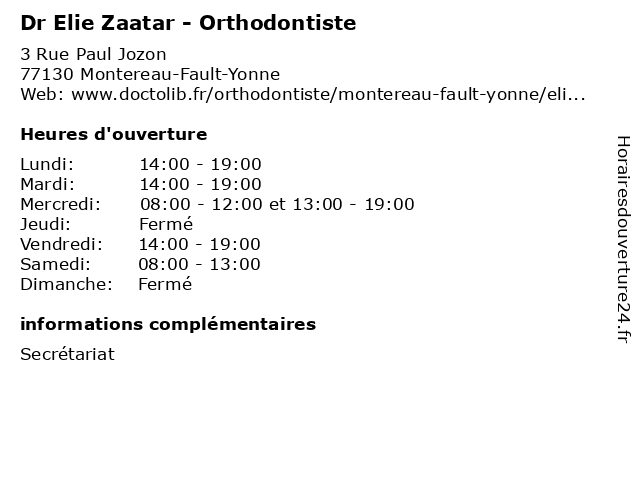 Dr Elie Zaatar - Orthodontiste

3 Rue Paul Jozon
77130 Montereau-Fault-Yonne
Web: www.doctolib.fr/orthodontiste/montereau-fault-yonne/eli...

Heures d'ouverture

| Lundi: | 14:00 - 19:00 |
|---|---|
| Mardi: | 14:00 - 19:00 |
| Mercredi: | 08:00 - 12:00 et 13:00 - 19:00 |
| Jeudi: | Fermé |
| Vendredi: | 14:00 - 19:00 |
| Samedi: | 08:00 - 13:00 |
| Dimanche: | Fermé |

informations complémentaires

Secrétariat

Horairesdouverture24.fr